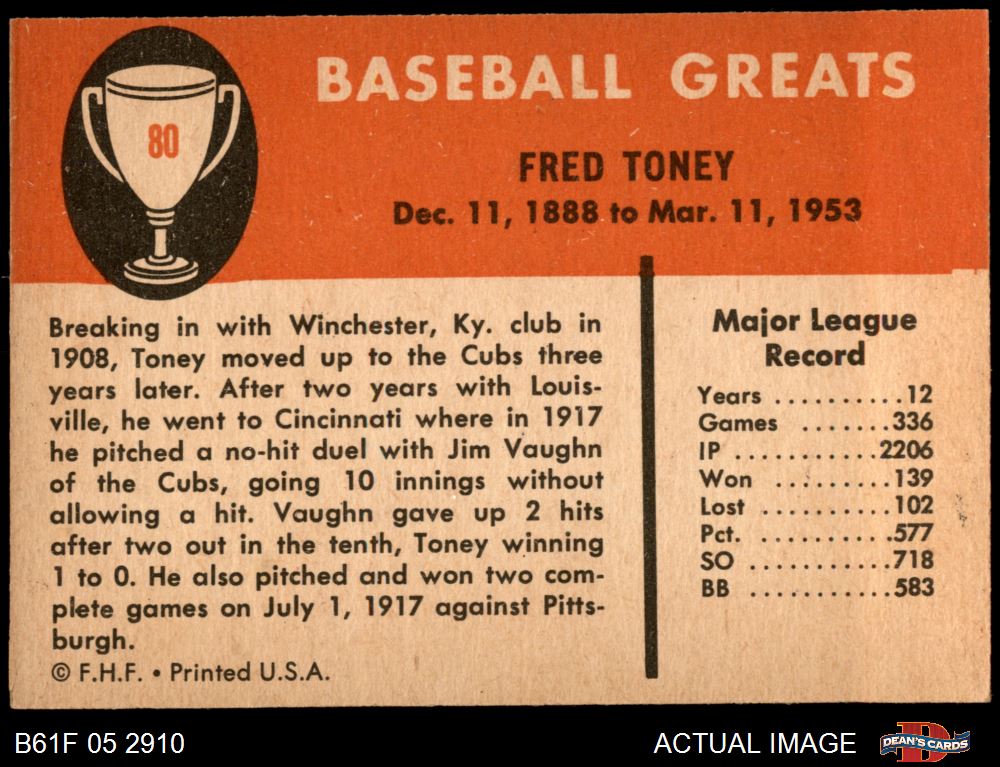 80

BASEBALL GREATS

FRED TONEY
Dec. 11, 1888 to Mar. 11, 1953

Breaking in with Winchester, Ky. club in 1908, Toney moved up to the Cubs three years later. After two years with Louisville, he went to Cincinnati where in 1917 he pitched a no-hit duel with Jim Vaughn of the Cubs, going 10 innings without allowing a hit. Vaughn gave up 2 hits after two out in the tenth, Toney winning 1 to 0. He also pitched and won two complete games on July 1, 1917 against Pittsburgh.

© F.H.F. • Printed U.S.A.

Major League Record

Years 12
Games 336
IP 2206
Won 139
Lost 102
Pct. .577
SO 718
BB 583

B61F 05 2910

ACTUAL IMAGE

DEAN'S CARDS